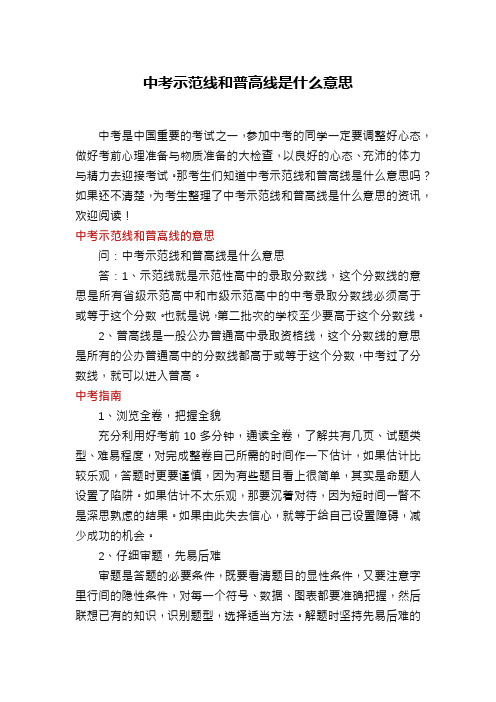 中考示范线和普高线是什么意思

中考是中国重要的考试之一，参加中考的同学一定要调整好心态，做好考前心理准备与物质准备的大检查，以良好的心态、充沛的体力与精力去迎接考试。那考生们知道中考示范线和普高线是什么意思吗？如果还不清楚，为考生整理了中考示范线和普高线是什么意思的资讯，欢迎阅读！

中考示范线和普高线的意思

问：中考示范线和普高线是什么意思

答：1、示范线就是示范性高中的录取分数线，这个分数线的意思是所有省级示范高中和市级示范高中的中考录取分数线必须高于或等于这个分数。也就是说，第二批次的学校至少要高于这个分数线。

2、普高线是一般公办普通高中录取资格线，这个分数线的意思是所有的公办普通高中的分数线都高于或等于这个分数，中考过了分数线，就可以进入普高。

中考指南

1、浏览全卷，把握全貌

充分利用好考前 10 多分钟，通读全卷，了解共有几页、试题类型、难易程度，对完成整卷自己所需的时间作一下估计，如果估计比较乐观，答题时更要谨慎，因为有些题目看上很简单，其实是命题人设置了陷阱。如果估计不太乐观，那要沉着对待，因为短时间一瞥不是深思熟虑的结果。如果由此失去信心，就等于给自己设置障碍，减少成功的机会。

2、仔细审题，先易后难

审题是答题的必要条件，既要看清题目的显性条件，又要注意字里行间的隐性条件，对每一个符号、数据、图表都要准确把握，然后联想已有的知识，识别题型，选择适当方法。解题时坚持先易后难的